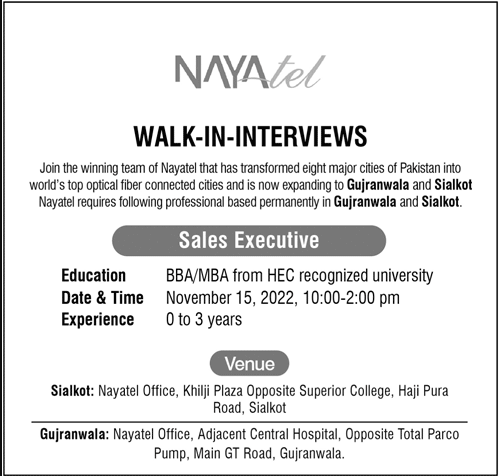 NAYAtel

WALK-IN-INTERVIEWS

Join the winning team of Nayatel that has transformed eight major cities of Pakistan into world's top optical fiber connected cities and is now expanding to Gujranwala and Sialkot Nayatel requires following professional based permanently in Gujranwala and Sialkot.

Sales Executive

Education BBA/MBA from HEC recognized university
Date & Time November 15, 2022, 10:00-2:00 pm
Experience 0 to 3 years

Venue

Sialkot: Nayatel Office, Khilji Plaza Opposite Superior College, Haji Pura Road, Sialkot

Gujranwala: Nayatel Office, Adjacent Central Hospital, Opposite Total Parco Pump, Main GT Road, Gujranwala.